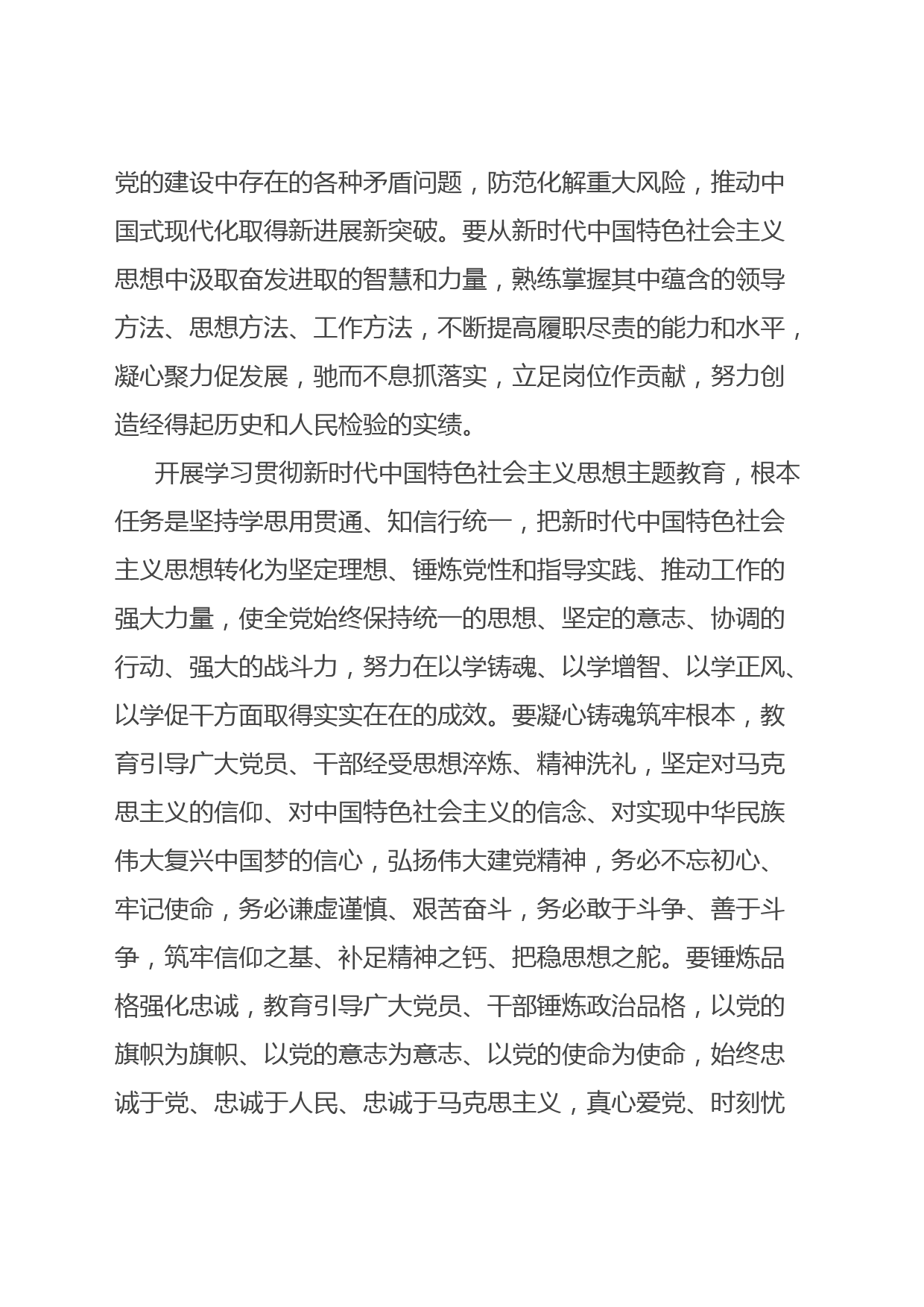 党的建设中存在的各种矛盾问题，防范化解重大风险，推动中国式现代化取得新进展新突破。要从新时代中国特色社会主义思想中汲取奋发进取的智慧和力量，熟练掌握其中蕴含的领导方法、思想方法、工作方法，不断提高履职尽责的能力和水平，凝心聚力促发展，驰而不息抓落实，立足岗位作贡献，努力创造经得起历史和人民检验的实绩。

开展学习贯彻新时代中国特色社会主义思想主题教育，根本任务是坚持学思用贯通、知信行统一，把新时代中国特色社会主义思想转化为坚定理想、锤炼党性和指导实践、推动工作的强大力量，使全党始终保持统一的思想、坚定的意志、协调的行动、强大的战斗力，努力在以学铸魂、以学增智、以学正风、以学促干方面取得实实在在的成效。要凝心铸魂筑牢根本，教育引导广大党员、干部经受思想淬炼、精神洗礼，坚定对马克思主义的信仰、对中国特色社会主义的信念、对实现中华民族伟大复兴中国梦的信心，弘扬伟大建党精神，务必不忘初心、牢记使命，务必谦虚谨慎、艰苦奋斗，务必敢于斗争、善于斗争，筑牢信仰之基、补足精神之钙、把稳思想之舵。要锤炼品格强化忠诚，教育引导广大党员、干部锤炼政治品格，以党的旗帜为旗帜、以党的意志为意志、以党的使命为使命，始终忠诚于党、忠诚于人民、忠诚于马克思主义，真心爱党、时刻忧